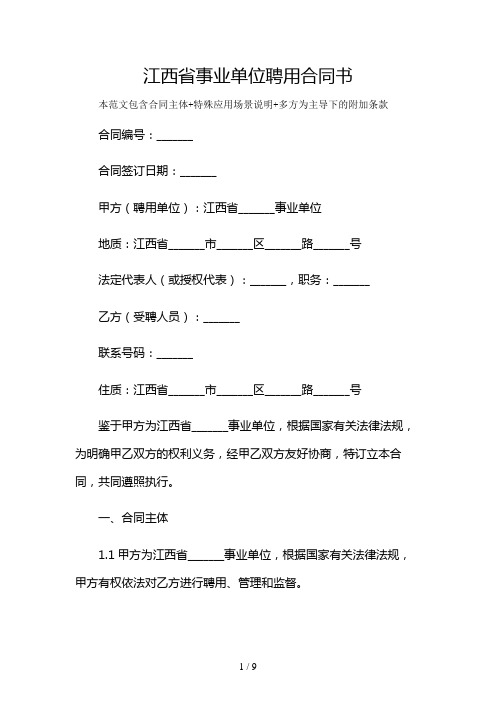 江西省事业单位聘用合同书

本范文包含合同主体+特殊应用场景说明+多方为主导下的附加条款

合同编号：______

合同签订日期：______

甲方（聘用单位）：江西省______事业单位

地质：江西省______市______区______路______号

法定代表人（或授权代表）：______，职务：______

乙方（受聘人员）：______

联系号码：______

住质：江西省______市______区______路______号

鉴于甲方为江西省______事业单位，根据国家有关法律法规，为明确甲乙双方的权利义务，经甲乙双方友好协商，特订立本合同，共同遵照执行。

一、合同主体

1.1 甲方为江西省______事业单位，根据国家有关法律法规，甲方有权依法对乙方进行聘用、管理和监督。

1 / 9